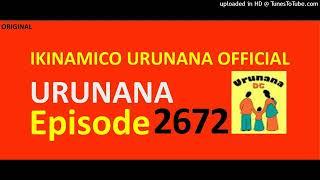 uploaded in HD @ TunesToTube.com

ORIGINAL

IKINAMICO URUNANA OFFICIAL

URUNANA

Episode 2672

Urunana DC